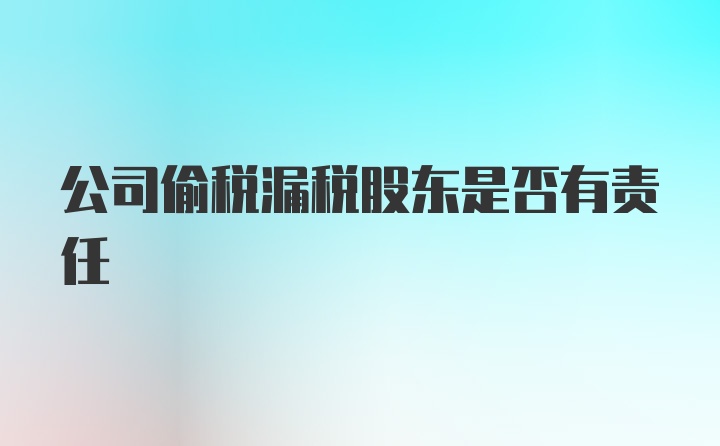 公司偷税漏税股东是否有责任